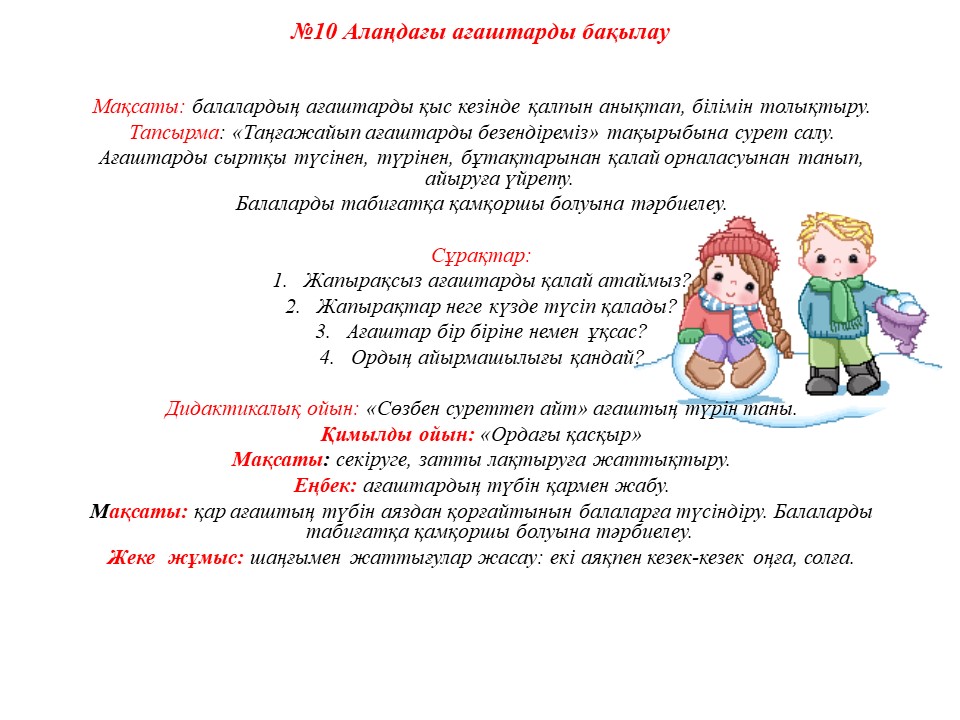 №10 Алаңдағы ағаштарды бақылау

Мақсаты: балалардың ағаштарды қыс кезінде қалпын анықтап, білімін толықтыру.
Тапсырма: «Таңғажайып ағаштарды безендіреміз» тақырыбына сурет салу.
Ағаштарды сыртқы түсінен, түрінен, бұтақтарынан қалай орналасуынан танып, айыруға үйрету.
Балаларды табиғатқа қамқоршы болуына тәрбиелеу.

Сұрақтар:
1. Жапырақсыз ағаштарды қалай атаймыз?
2. Жапырақтар неге күзде түсіп қалады?
3. Ағаштар бір біріне немен ұқсас?
4. Ордың айырмашылығы қандай?

Дидактикалық ойын: «Сөзбен суреттеп айт» ағаштың түрін таны.
Қимылды ойын: «Ордағы қасқыр»
Мақсаты: секіруге, затты лақтыруға жаттықтыру.
Еңбек: ағаштардың түбін қармен жабу.
Мақсаты: қар ағаштың түбін аяздан қорғайтынын балаларға түсіндіру. Балаларды табиғатқа қамқоршы болуына тәрбиелеу.
Жеке жұмыс: шаңғымен жаттығулар жасау: екі аяқпен кезек-кезек оңға, солға.